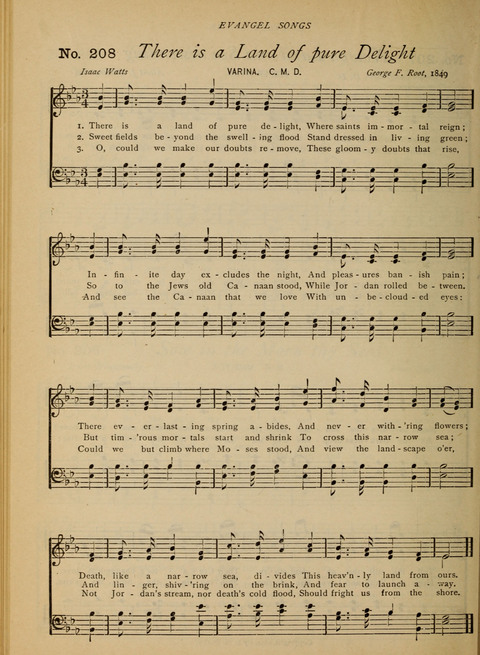 EVANGEL SONGS

No. 208 There is a Land of pure Delight

Isaac Watts VARINA. C. M. D. George F. Root, 1849

1. There is a land of pure de - light, Where saints im - mor - tal reign;
2. Sweet fields be - yond the swell - ing flood Stand dressed in liv - ing green;
3. O, could we make our doubts re - move, These gloom - y doubts that rise,

In - fin - ite day ex - cludes the night, And pleas - ures ban - ish pain;
So to the Jews old Ca - naan stood, While Jor - dan rolled be - tween.
And see the Ca - naan that we love With un - be - cloud - ed eyes:

There ev - er - last - ing spring a - bides, And nev - er with - 'ring flowers;
But tim - 'rous mor - tals start and shrink To cross this nar - row sea;
Could we but climb where Mo - ses stood, And view the land - scape o'er,

Death, like a nar - row sea, di - vides This heav'n - ly land from ours.
And lin - ger, shiv - 'ring on the brink, And fear to launch a - way.
Not Jor - dan's stream, nor death's cold flood, Should fright us from the shore.